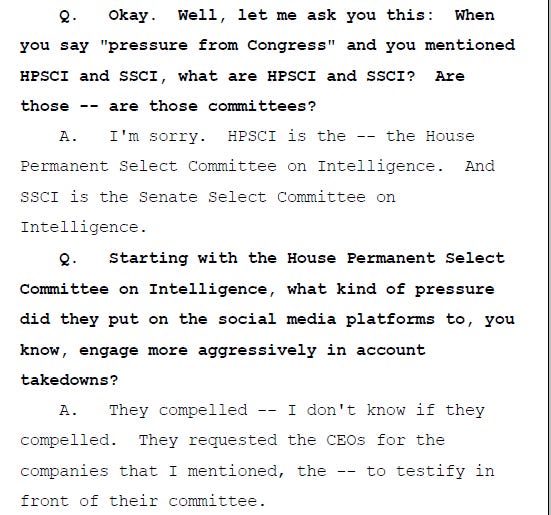 Q. Okay. Well, let me ask you this: When you say "pressure from Congress" and you mentioned HPSCI and SSCI, what are HPSCI and SSCI? Are those -- are those committees?

A. I'm sorry. HPSCI is the -- the House Permanent Select Committee on Intelligence. And SSCI is the Senate Select Committee on Intelligence.

Q. Starting with the House Permanent Select Committee on Intelligence, what kind of pressure did they put on the social media platforms to, you know, engage more aggressively in account takedowns?

A. They compelled -- I don't know if they compelled. They requested the CEOs for the companies that I mentioned, the -- to testify in front of their committee.